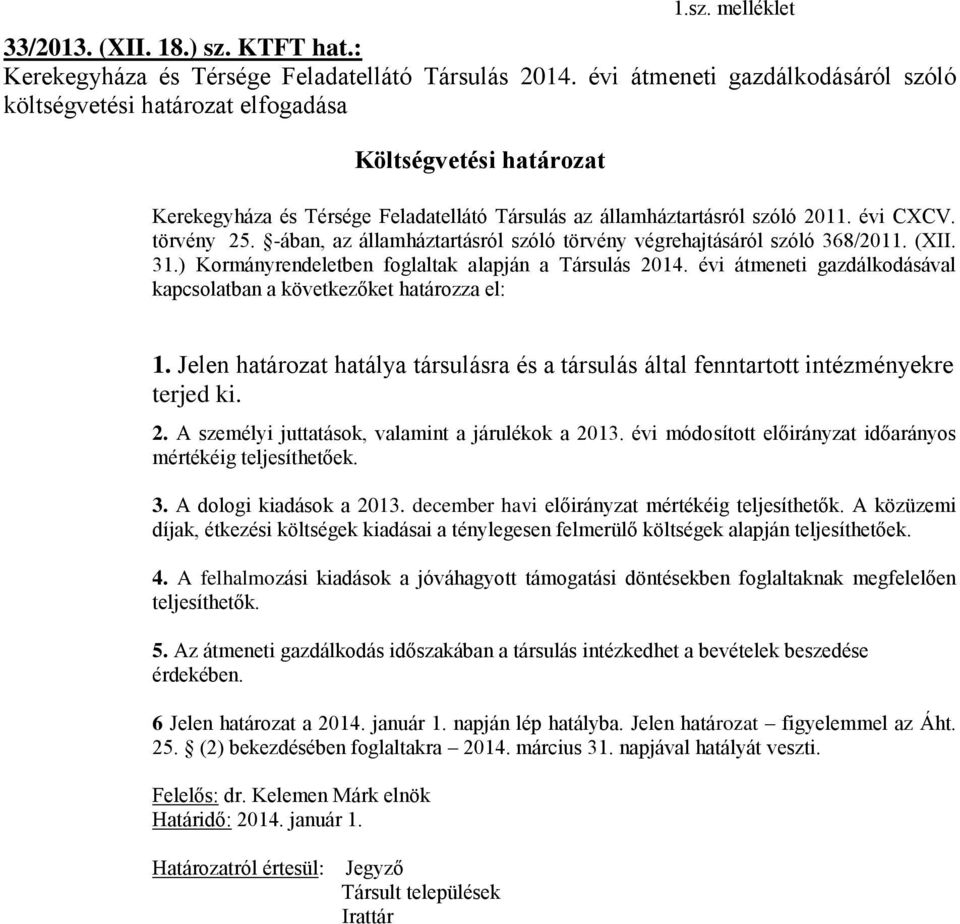 1.sz. melléklet

33/2013. (XII. 18.) sz. KTFT hat.:
Kerekegyháza és Térsége Feladatellátó Társulás 2014. évi átmeneti gazdálkodásáról szóló költségvetési határozat elfogadása

Költségvetési határozat

Kerekegyháza és Térsége Feladatellátó Társulás az államháztartásról szóló 2011. évi CXCV. törvény 25. §-ában, az államháztartásról szóló törvény végrehajtásáról szóló 368/2011. (XII. 31.) Kormányrendeletben foglaltak alapján a Társulás 2014. évi átmeneti gazdálkodásával kapcsolatban a következőket határozza el:

1. Jelen határozat hatálya társulásra és a társulás által fenntartott intézményekre terjed ki.

2. A személyi juttatások, valamint a járulékok a 2013. évi módosított előirányzat időarányos mértékéig teljesíthetőek.

3. A dologi kiadások a 2013. december havi előirányzat mértékéig teljesíthetők. A közüzemi díjak, étkezési költségek kiadásai a ténylegesen felmerülő költségek alapján teljesíthetőek.

4. A felhalmozási kiadások a jóváhagyott támogatási döntésekben foglaltaknak megfelelően teljesíthetők.

5. Az átmeneti gazdálkodás időszakában a társulás intézkedhet a bevételek beszedése érdekében.

6 Jelen határozat a 2014. január 1. napján lép hatályba. Jelen határozat – figyelemmel az Áht. 25. § (2) bekezdésében foglaltakra – 2014. március 31. napjával hatályát veszti.

Felelős: dr. Kelemen Márk elnök
Határidő: 2014. január 1.

Határozatról értesül: Jegyző
Társult települések
Irattár